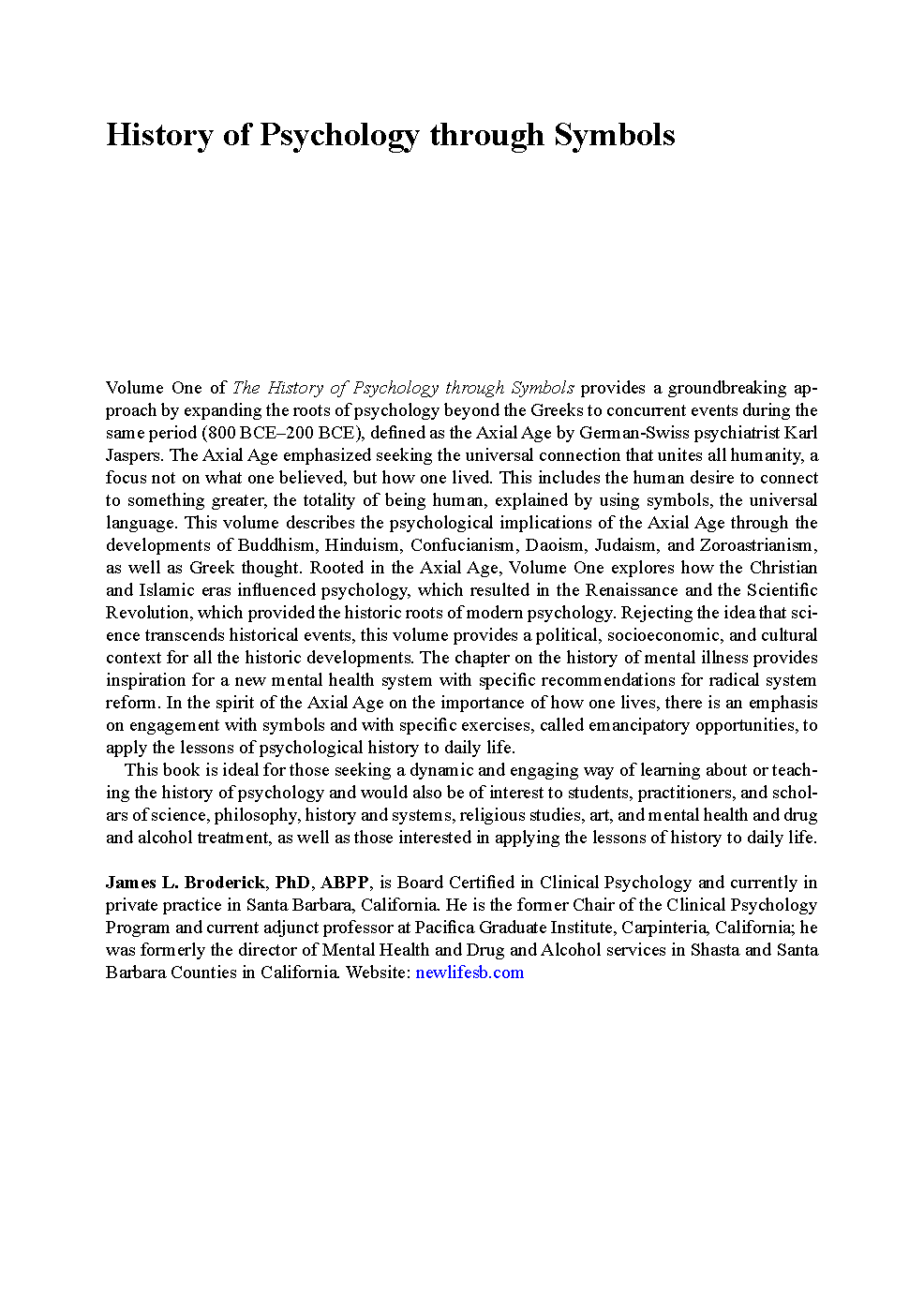 History of Psychology through Symbols

Volume One of The History of Psychology through Symbols provides a groundbreaking approach by expanding the roots of psychology beyond the Greeks to concurrent events during the same period (800 BCE–200 BCE), defined as the Axial Age by German-Swiss psychiatrist Karl Jaspers. The Axial Age emphasized seeking the universal connection that unites all humanity, a focus not on what one believed, but how one lived. This includes the human desire to connect to something greater, the totality of being human, explained by using symbols, the universal language. This volume describes the psychological implications of the Axial Age through the developments of Buddhism, Hinduism, Confucianism, Daoism, Judaism, and Zoroastrianism, as well as Greek thought. Rooted in the Axial Age, Volume One explores how the Christian and Islamic eras influenced psychology, which resulted in the Renaissance and the Scientific Revolution, which provided the historic roots of modern psychology. Rejecting the idea that science transcends historical events, this volume provides a political, socioeconomic, and cultural context for all the historic developments. The chapter on the history of mental illness provides inspiration for a new mental health system with specific recommendations for radical system reform. In the spirit of the Axial Age on the importance of how one lives, there is an emphasis on engagement with symbols and with specific exercises, called emancipatory opportunities, to apply the lessons of psychological history to daily life.

This book is ideal for those seeking a dynamic and engaging way of learning about or teaching the history of psychology and would also be of interest to students, practitioners, and scholars of science, philosophy, history and systems, religious studies, art, and mental health and drug and alcohol treatment, as well as those interested in applying the lessons of history to daily life.

James L. Broderick, PhD, ABPP, is Board Certified in Clinical Psychology and currently in private practice in Santa Barbara, California. He is the former Chair of the Clinical Psychology Program and current adjunct professor at Pacifica Graduate Institute, Carpinteria, California; he was formerly the director of Mental Health and Drug and Alcohol services in Shasta and Santa Barbara Counties in California. Website: newlifesb.com